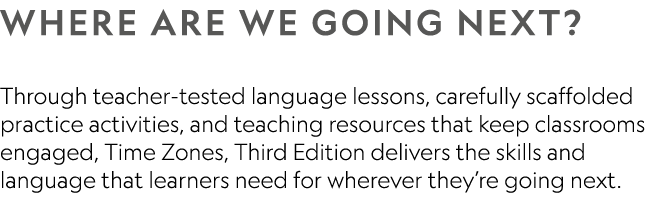 WHERE ARE WE GOING NEXT?

Through teacher-tested language lessons, carefully scaffolded practice activities, and teaching resources that keep classrooms engaged, Time Zones, Third Edition delivers the skills and language that learners need for wherever they're going next.